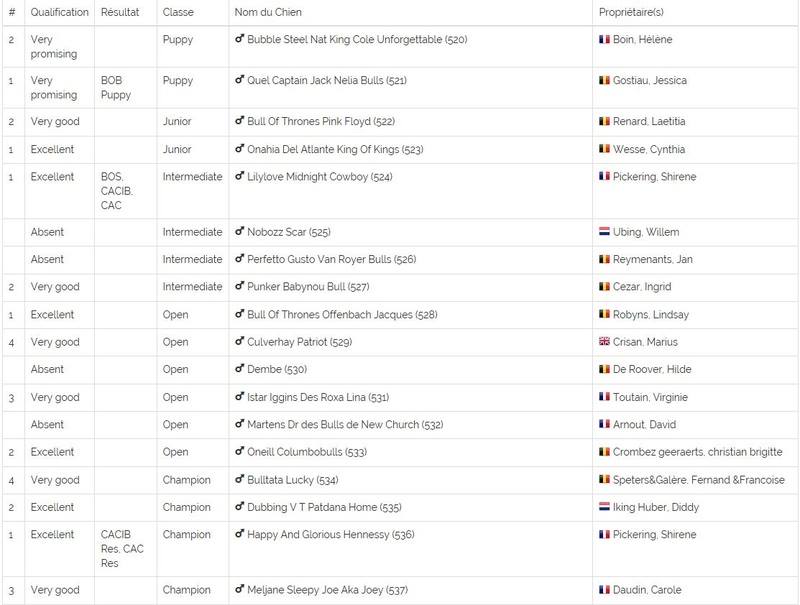 | # | Qualification | Résultat | Classe | Nom du Chien | Propriétaire(s) |
|---|---|---|---|---|---|
| 2 | Very promising | | Puppy | ♂ Bubble Steel Nat King Cole Unforgettable (520) | Boin, Hélène |
| 1 | Very promising | BOB Puppy | Puppy | ♂ Quel Captain Jack Nelia Bulls (521) | Gostiau, Jessica |
| 2 | Very good | | Junior | ♂ Bull Of Thrones Pink Floyd (522) | Renard, Laetitia |
| 1 | Excellent | | Junior | ♂ Onahia Del Atlante King Of Kings (523) | Wesse, Cynthia |
| 1 | Excellent | BOS, CACIB, CAC | Intermediate | ♂ Lilylove Midnight Cowboy (524) | Pickering, Shirene |
| | Absent | | Intermediate | ♂ Nobozz Scar (525) | Ubing, Willem |
| | Absent | | Intermediate | ♂ Perfetto Gusto Van Royer Bulls (526) | Reymenants, Jan |
| 2 | Very good | | Intermediate | ♂ Punker Babynou Bull (527) | Cezar, Ingrid |
| 1 | Excellent | | Open | ♂ Bull Of Thrones Offenbach Jacques (528) | Robyns, Lindsay |
| 4 | Very good | | Open | ♂ Culverhay Patriot (529) | Crisan, Marius |
| | Absent | | Open | ♂ Dembe (530) | De Roover, Hilde |
| 3 | Very good | | Open | ♂ Istar Iggins Des Roxa Lina (531) | Toutain, Virginie |
| | Absent | | Open | ♂ Martens Dr des Bulls de New Church (532) | Arnout, David |
| 2 | Excellent | | Open | ♂ Oneill Columbobulls (533) | Crombez geeraerts, christian brigitte |
| 4 | Very good | | Champion | ♂ Bulltata Lucky (534) | Speters&Galère, Fernand &Francoise |
| 2 | Excellent | | Champion | ♂ Dubbing V T Patdana Home (535) | Iking Huber, Diddy |
| 1 | Excellent | CACIB Res, CAC Res | Champion | ♂ Happy And Glorious Hennessy (536) | Pickering, Shirene |
| 3 | Very good | | Champion | ♂ Meljane Sleepy Joe Aka Joey (537) | Daudin, Carole |